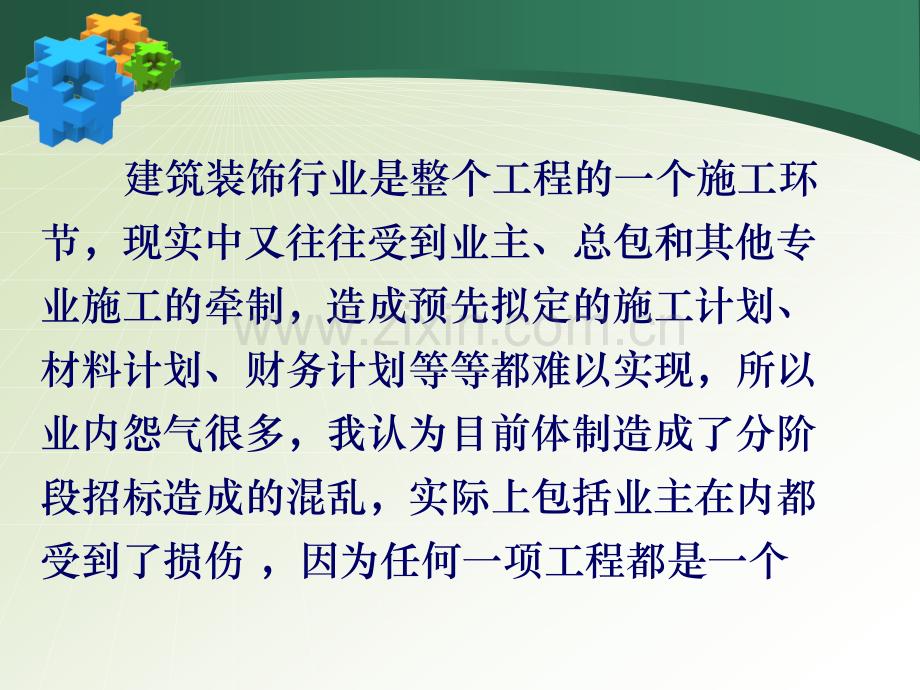 建筑装饰行业是整个工程的一个施工环节，现实中又往往受到业主、总包和其他专业施工的牵制，造成预先拟定的施工计划、材料计划、财务计划等等都难以实现，所以业内怨气很多，我认为目前体制造成了分阶段招标造成的混乱，实际上包括业主在内都受到了损伤 ，因为任何一项工程都是一个

www.zixin.com.cn